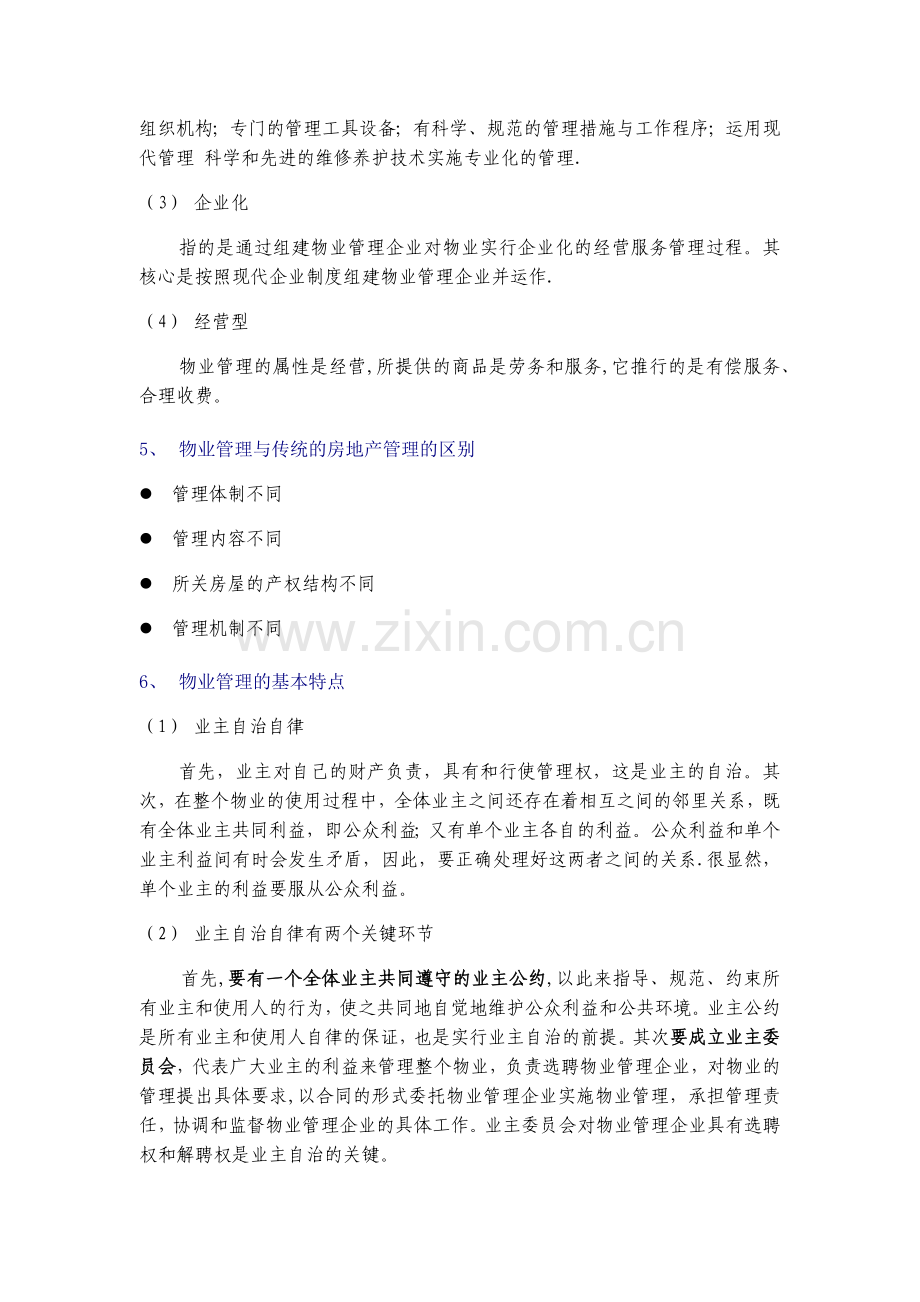 组织机构；专门的管理工具设备；有科学、规范的管理措施与工作程序；运用现代管理 科学和先进的维修养护技术实施专业化的管理.

（3） 企业化

指的是通过组建物业管理企业对物业实行企业化的经营服务管理过程。其核心是按照现代企业制度组建物业管理企业并运作.

（4） 经营型

物业管理的属性是经营,所提供的商品是劳务和服务,它推行的是有偿服务、合理收费。

5、 物业管理与传统的房地产管理的区别

● 管理体制不同

● 管理内容不同

● 所关房屋的产权结构不同

● 管理机制不同

www.zixin.com.cn

6、 物业管理的基本特点

（1） 业主自治自律

首先，业主对自己的财产负责，具有和行使管理权，这是业主的自治。其次，在整个物业的使用过程中，全体业主之间还存在着相互之间的邻里关系，既有全体业主共同利益，即公众利益；又有单个业主各自的利益。公众利益和单个业主利益间有时会发生矛盾，因此，要正确处理好这两者之间的关系.很显然，单个业主的利益要服从公众利益。

（2） 业主自治自律有两个关键环节

首先,要有一个全体业主共同遵守的业主公约,以此来指导、规范、约束所有业主和使用人的行为,使之共同地自觉地维护公众利益和公共环境。业主公约是所有业主和使用人自律的保证，也是实行业主自治的前提。其次要成立业主委员会，代表广大业主的利益来管理整个物业，负责选聘物业管理企业，对物业的管理提出具体要求,以合同的形式委托物业管理企业实施物业管理，承担管理责任，协调和监督物业管理企业的具体工作。业主委员会对物业管理企业具有选聘权和解聘权是业主自治的关键。